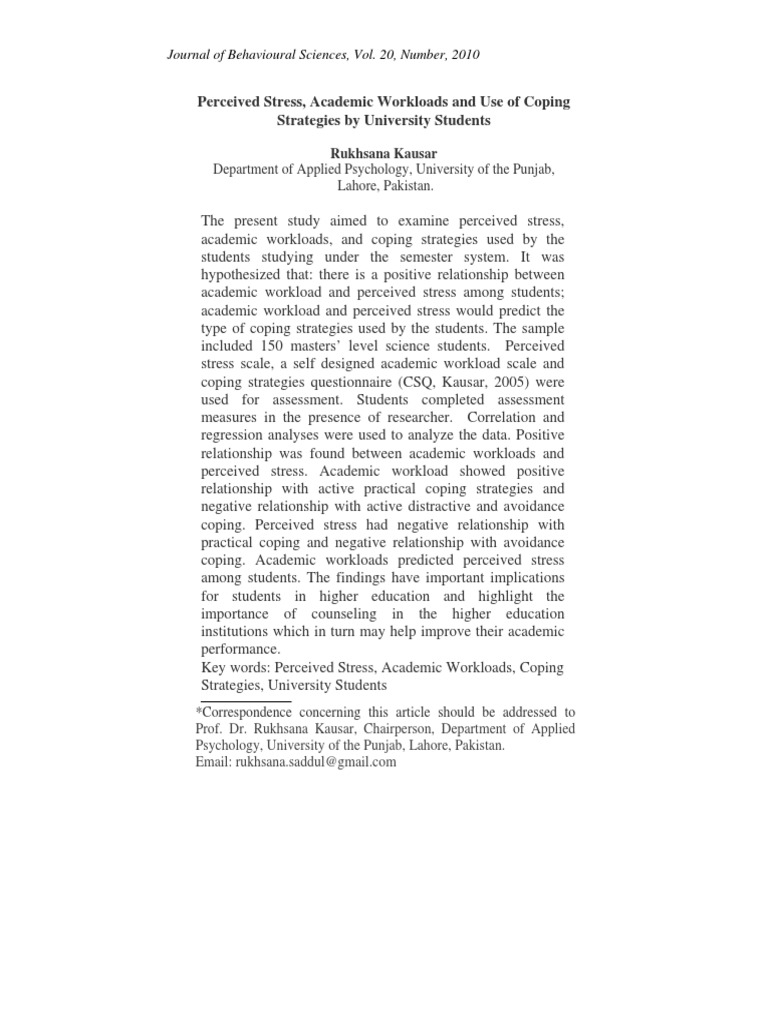 Journal of Behavioural Sciences, Vol. 20, Number, 2010

Perceived Stress, Academic Workloads and Use of Coping Strategies by University Students

Rukhsana Kausar
Department of Applied Psychology, University of the Punjab, Lahore, Pakistan.

The present study aimed to examine perceived stress, academic workloads, and coping strategies used by the students studying under the semester system. It was hypothesized that: there is a positive relationship between academic workload and perceived stress among students; academic workload and perceived stress would predict the type of coping strategies used by the students. The sample included 150 masters' level science students. Perceived stress scale, a self designed academic workload scale and coping strategies questionnaire (CSQ, Kausar, 2005) were used for assessment. Students completed assessment measures in the presence of researcher. Correlation and regression analyses were used to analyze the data. Positive relationship was found between academic workloads and perceived stress. Academic workload showed positive relationship with active practical coping strategies and negative relationship with active distractive and avoidance coping. Perceived stress had negative relationship with practical coping and negative relationship with avoidance coping. Academic workloads predicted perceived stress among students. The findings have important implications for students in higher education and highlight the importance of counseling in the higher education institutions which in turn may help improve their academic performance.
Key words: Perceived Stress, Academic Workloads, Coping Strategies, University Students

*Correspondence concerning this article should be addressed to Prof. Dr. Rukhsana Kausar, Chairperson, Department of Applied Psychology, University of the Punjab, Lahore, Pakistan.
Email: rukhsana.saddul@gmail.com